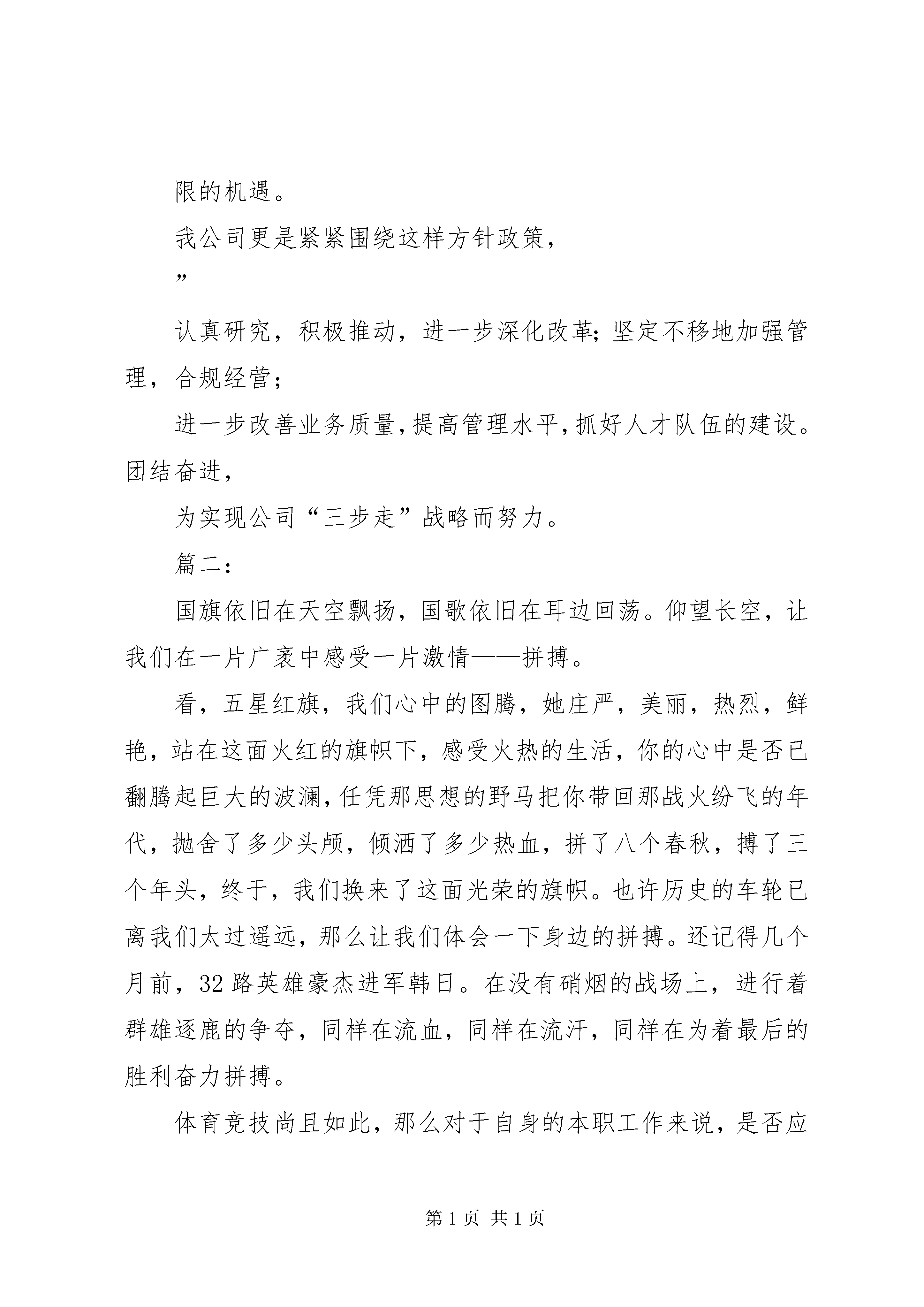 限的机遇。

我公司更是紧紧围绕这样方针政策，

”

认真研究，积极推动，进一步深化改革;坚定不移地加强管理，合规经营；

进一步改善业务质量，提高管理水平，抓好人才队伍的建设。团结奋进，

为实现公司“三步走”战略而努力。

篇二:

国旗依旧在天空飘扬，国歌依旧在耳边回荡。仰望长空，让我们在一片广袤中感受一片激情——拼搏。

看，五星红旗，我们心中的图腾，她庄严，美丽，热烈，鲜艳，站在这面火红的旗帜下，感受火热的生活，你的心中是否已翻腾起巨大的波澜，任凭那思想的野马把你带回那战火纷飞的年代，抛舍了多少头颅，倾洒了多少热血，拼了八个春秋，搏了三个年头，终于，我们换来了这面光荣的旗帜。也许历史的车轮已离我们太过遥远，那么让我们体会一下身边的拼搏。还记得几个月前，32路英雄豪杰进军韩日。在没有硝烟的战场上，进行着群雄逐鹿的争夺，同样在流血，同样在流汗，同样在为着最后的胜利奋力拼搏。

体育竞技尚且如此，那么对于自身的本职工作来说，是否应

第1页 共1页